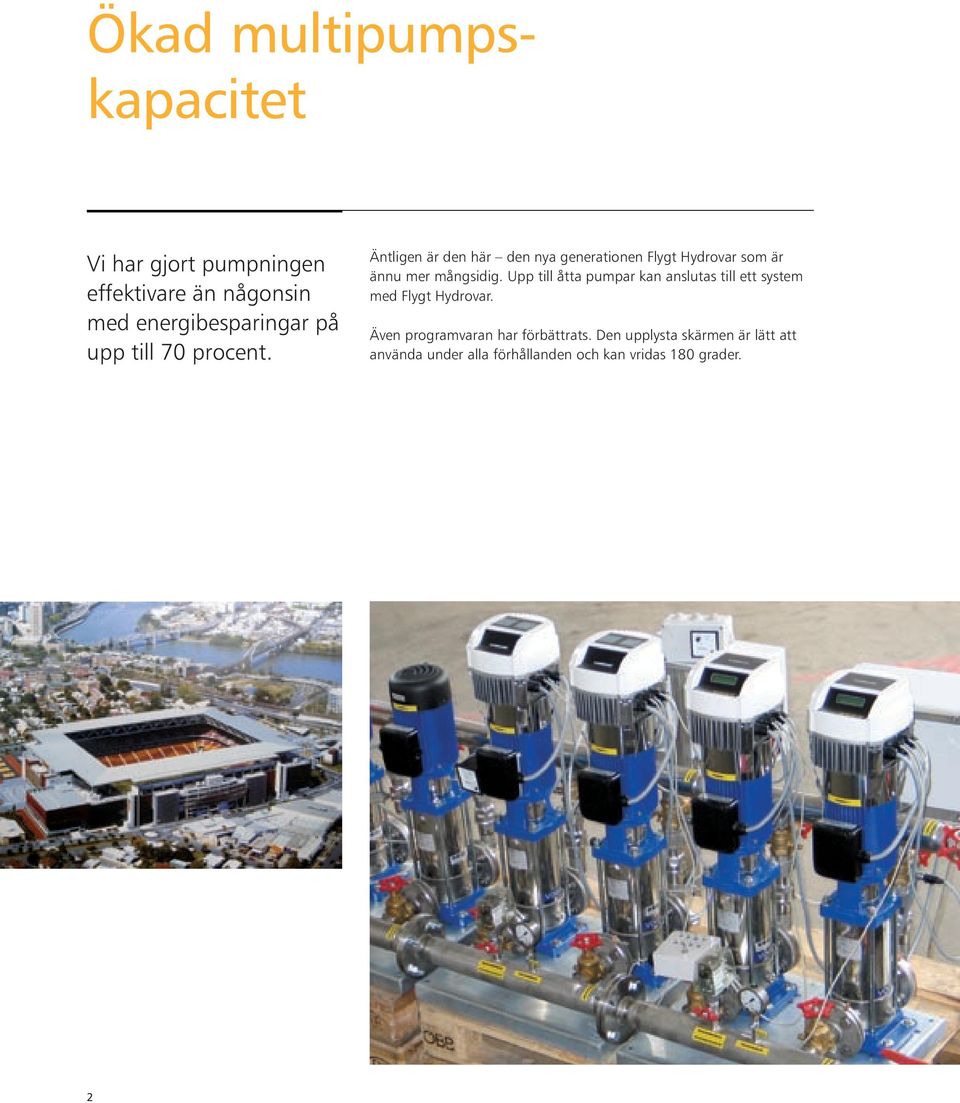 Ökad multipumpskapacitet

Vi har gjort pumpningen effektivare än någonsin med energibesparingar på upp till 70 procent.

Äntligen är den här – den nya generationen Flygt Hydrovar som är ännu mer mångsidig. Upp till åtta pumpar kan anslutas till ett system med Flygt Hydrovar.

Även programvaran har förbättrats. Den upplysta skärmen är lätt att använda under alla förhållanden och kan vridas 180 grader.

2